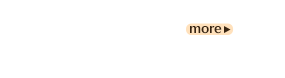 more ▸